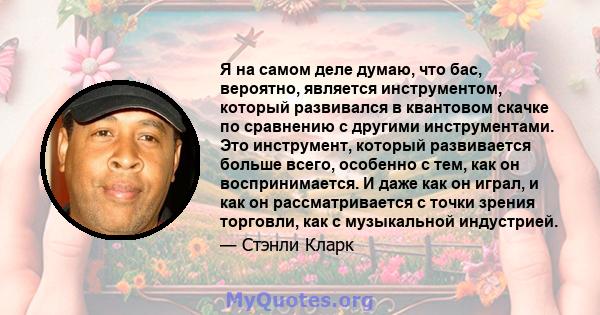 Я на самом деле думаю, что бас, вероятно, является инструментом, который развивался в квантовом скачке по сравнению с другими инструментами. Это инструмент, который развивается больше всего, особенно с тем, как он воспринимается. И даже как он играл, и как он рассматривается с точки зрения торговли, как с музыкальной индустрией.

— Стэнли Кларк

MyQuotes.org